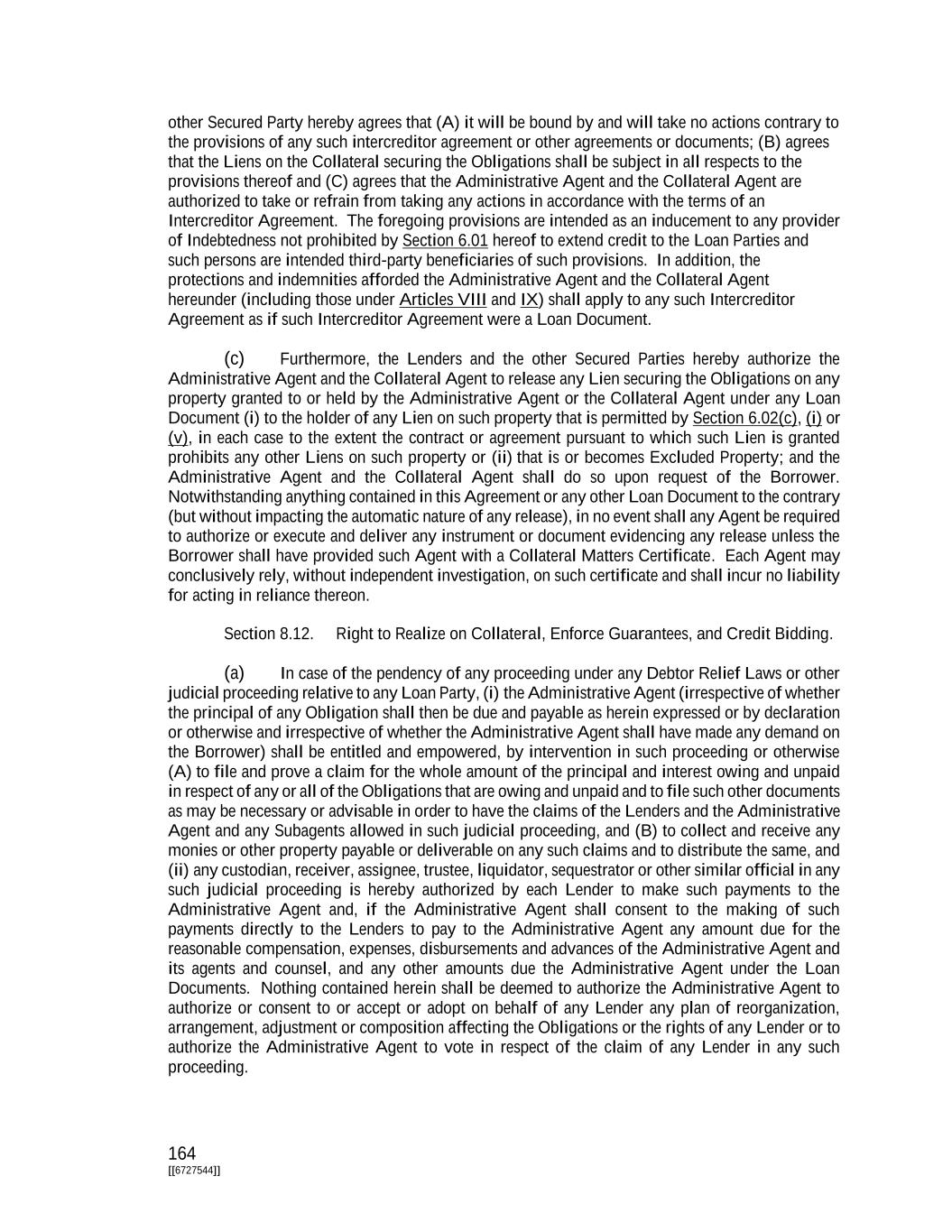 other Secured Party hereby agrees that (A) it will be bound by and will take no actions contrary to the provisions of any such intercreditor agreement or other agreements or documents; (B) agrees that the Liens on the Collateral securing the Obligations shall be subject in all respects to the provisions thereof and (C) agrees that the Administrative Agent and the Collateral Agent are authorized to take or refrain from taking any actions in accordance with the terms of an Intercreditor Agreement. The foregoing provisions are intended as an inducement to any provider of Indebtedness not prohibited by Section 6.01 hereof to extend credit to the Loan Parties and such persons are intended third-party beneficiaries of such provisions. In addition, the protections and indemnities afforded the Administrative Agent and the Collateral Agent hereunder (including those under Articles VIII and IX) shall apply to any such Intercreditor Agreement as if such Intercreditor Agreement were a Loan Document.

(c) Furthermore, the Lenders and the other Secured Parties hereby authorize the Administrative Agent and the Collateral Agent to release any Lien securing the Obligations on any property granted to or held by the Administrative Agent or the Collateral Agent under any Loan Document (i) to the holder of any Lien on such property that is permitted by Section 6.02(c), (i) or (v), in each case to the extent the contract or agreement pursuant to which such Lien is granted prohibits any other Liens on such property or (ii) that is or becomes Excluded Property; and the Administrative Agent and the Collateral Agent shall do so upon request of the Borrower. Notwithstanding anything contained in this Agreement or any other Loan Document to the contrary (but without impacting the automatic nature of any release), in no event shall any Agent be required to authorize or execute and deliver any instrument or document evidencing any release unless the Borrower shall have provided such Agent with a Collateral Matters Certificate. Each Agent may conclusively rely, without independent investigation, on such certificate and shall incur no liability for acting in reliance thereon.

Section 8.12. Right to Realize on Collateral, Enforce Guarantees, and Credit Bidding.

(a) In case of the pendency of any proceeding under any Debtor Relief Laws or other judicial proceeding relative to any Loan Party, (i) the Administrative Agent (irrespective of whether the principal of any Obligation shall then be due and payable as herein expressed or by declaration or otherwise and irrespective of whether the Administrative Agent shall have made any demand on the Borrower) shall be entitled and empowered, by intervention in such proceeding or otherwise (A) to file and prove a claim for the whole amount of the principal and interest owing and unpaid in respect of any or all of the Obligations that are owing and unpaid and to file such other documents as may be necessary or advisable in order to have the claims of the Lenders and the Administrative Agent and any Subagents allowed in such judicial proceeding, and (B) to collect and receive any monies or other property payable or deliverable on any such claims and to distribute the same, and (ii) any custodian, receiver, assignee, trustee, liquidator, sequestrator or other similar official in any such judicial proceeding is hereby authorized by each Lender to make such payments to the Administrative Agent and, if the Administrative Agent shall consent to the making of such payments directly to the Lenders to pay to the Administrative Agent any amount due for the reasonable compensation, expenses, disbursements and advances of the Administrative Agent and its agents and counsel, and any other amounts due the Administrative Agent under the Loan Documents. Nothing contained herein shall be deemed to authorize the Administrative Agent to authorize or consent to or accept or adopt on behalf of any Lender any plan of reorganization, arrangement, adjustment or composition affecting the Obligations or the rights of any Lender or to authorize the Administrative Agent to vote in respect of the claim of any Lender in any such proceeding.

164
[[6727544]]